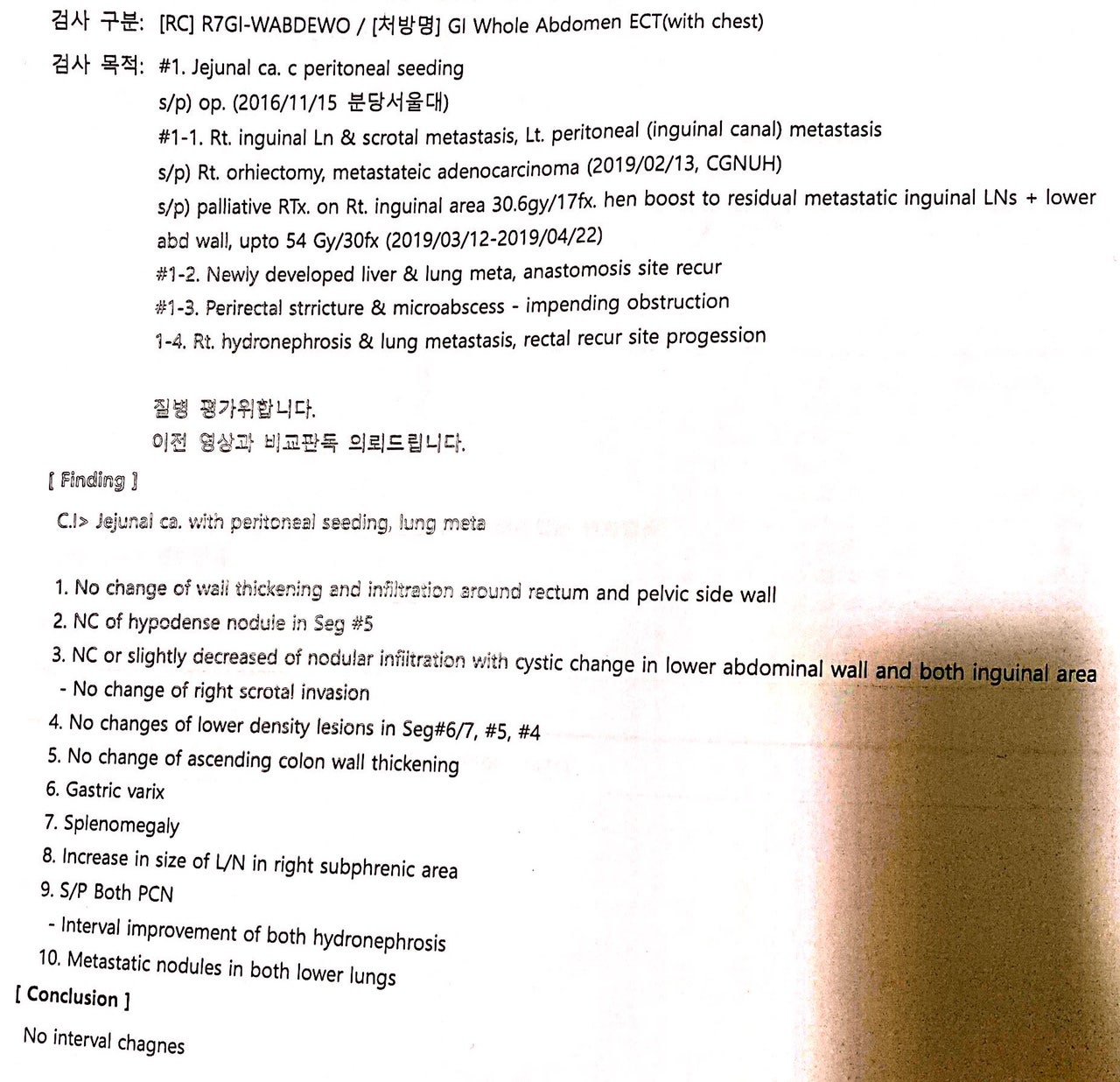 검사 구분: [RC] R7GI-WABDEWO / [처방명] GI Whole Abdomen ECT(with chest)

검사 목적: #1. Jejunal ca. c peritoneal seeding
s/p) op. (2016/11/15 분당서울대)
#1-1. Rt. inguinal Ln & scrotal metastasis, Lt. peritoneal (inguinal canal) metastasis
s/p) Rt. orhiectomy, metastateic adenocarcinoma (2019/02/13, CGNUH)
s/p) palliative RTx. on Rt. inguinal area 30.6gy/17fx. hen boost to residual metastatic inguinal LNs + lower abd wall, upto 54 Gy/30fx (2019/03/12-2019/04/22)
#1-2. Newly developed liver & lung meta, anastomosis site recur
#1-3. Perirectal strricture & microabscess - impending obstruction
1-4. Rt. hydronephrosis & lung metastasis, rectal recur site progession

질병 평가위합니다.
이전 영상과 비교판독 의뢰드립니다.

[ Finding ]

C.I> Jejunal ca. with peritoneal seeding, lung meta

1. No change of wall thickening and infiltration around rectum and pelvic side wall
2. NC of hypodense nodule in Seg #5
3. NC or slightly decreased of nodular infiltration with cystic change in lower abdominal wall and both inguinal area
- No change of right scrotal invasion
4. No changes of lower density lesions in Seg#6/7, #5, #4
5. No change of ascending colon wall thickening
6. Gastric varix
7. Splenomegaly
8. Increase in size of L/N in right subphrenic area
9. S/P Both PCN
- Interval improvement of both hydronephrosis
10. Metastatic nodules in both lower lungs

[ Conclusion ]

No interval chagnes